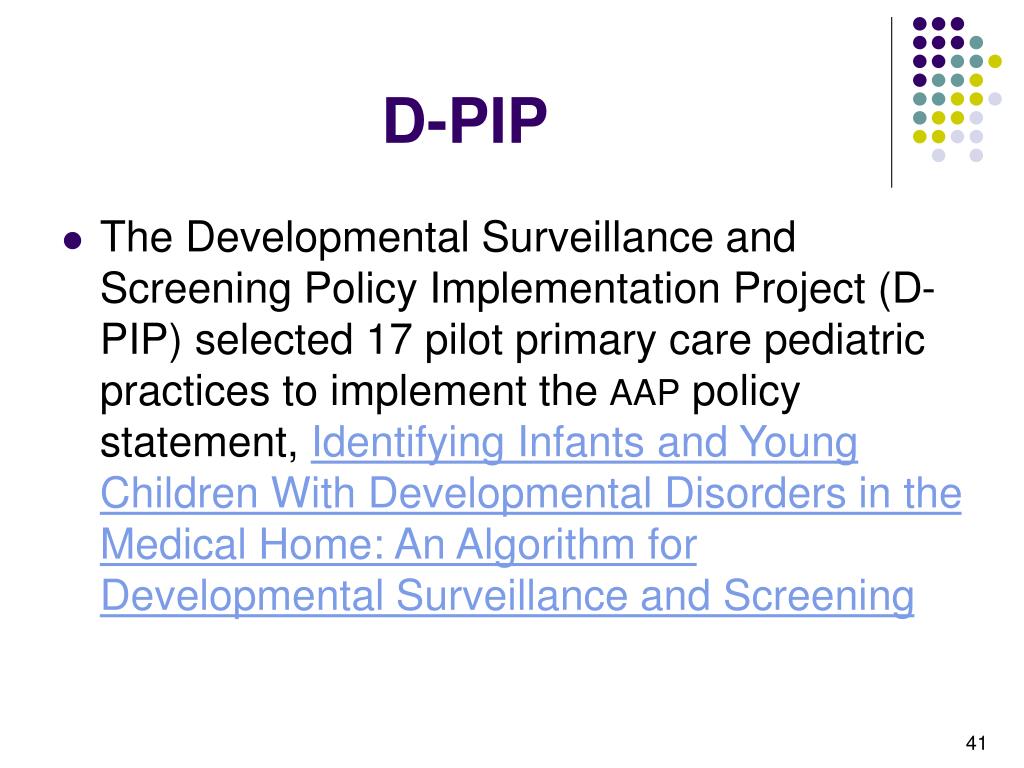 D-PIP

The Developmental Surveillance and Screening Policy Implementation Project (D-PIP) selected 17 pilot primary care pediatric practices to implement the AAP policy statement, Identifying Infants and Young Children With Developmental Disorders in the Medical Home: An Algorithm for Developmental Surveillance and Screening

41